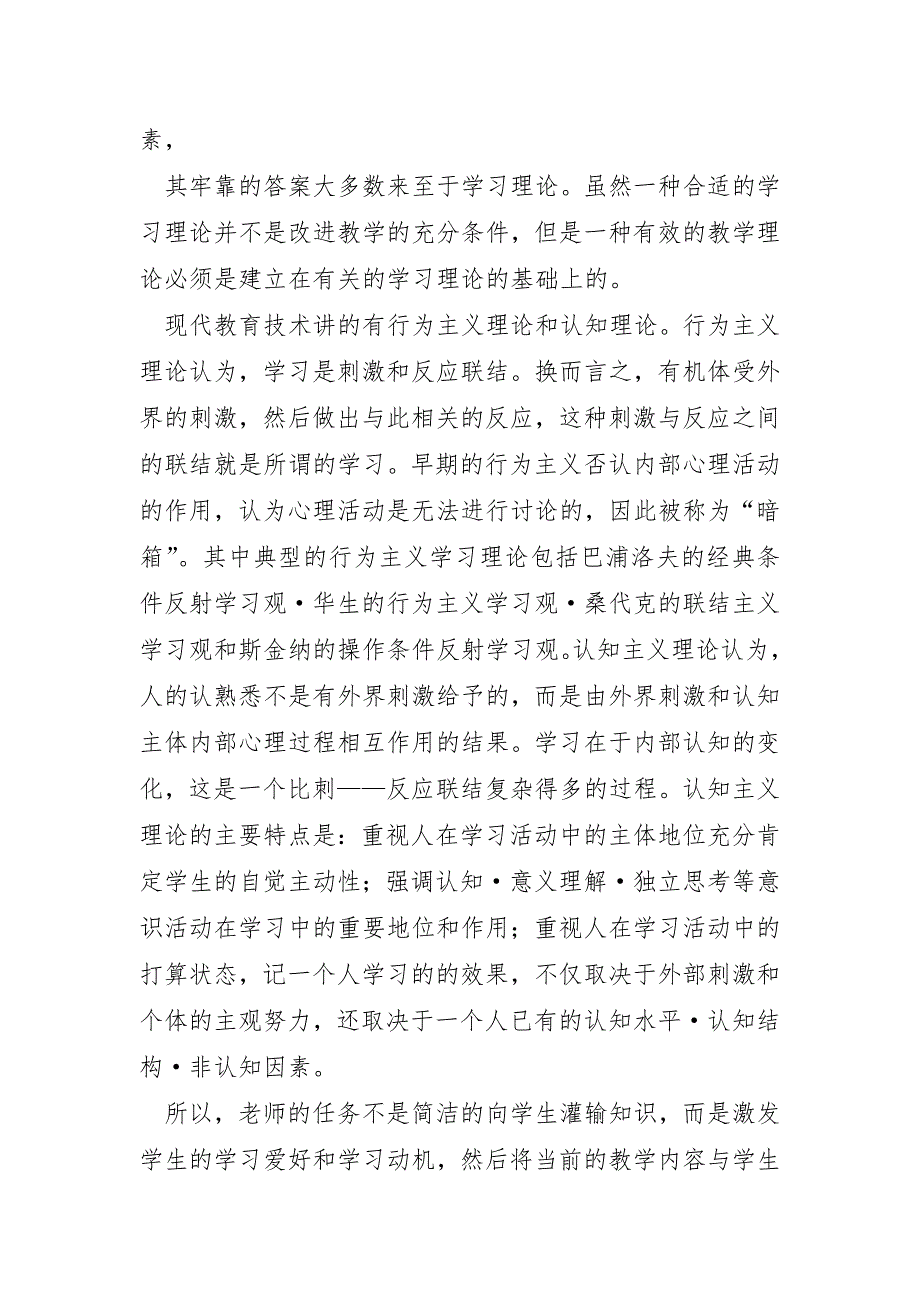 素，

其牢靠的答案大多数来至于学习理论。虽然一种合适的学习理论并不是改进教学的充分条件，但是一种有效的教学理论必须是建立在有关的学习理论的基础上的。

现代教育技术讲的有行为主义理论和认知理论。行为主义理论认为，学习是刺激和反应联结。换而言之，有机体受外界的刺激，然后做出与此相关的反应，这种刺激与反应之间的联结就是所谓的学习。早期的行为主义否认内部心理活动的作用，认为心理活动是无法进行讨论的，因此被称为“暗箱”。其中典型的行为主义学习理论包括巴浦洛夫的经典条件反射学习观・华生的行为主义学习观・桑代克的联结主义学习观和斯金纳的操作条件反射学习观。认知主义理论认为，人的认熟悉不是有外界刺激给予的，而是由外界刺激和认知主体内部心理过程相互作用的结果。学习在于内部认知的变化，这是一个比刺——反应联结复杂得多的过程。认知主义理论的主要特点是：重视人在学习活动中的主体地位充分肯定学生的自觉主动性；强调认知・意义理解・独立思考等意识活动在学习中的重要地位和作用；重视人在学习活动中的打算状态，记一个人学习的的效果，不仅取决于外部刺激和个体的主观努力，还取决于一个人已有的认知水平・认知结构・非认知因素。

所以，老师的任务不是简洁的向学生灌输知识，而是激发学生的学习爱好和学习动机，然后将当前的教学内容与学生